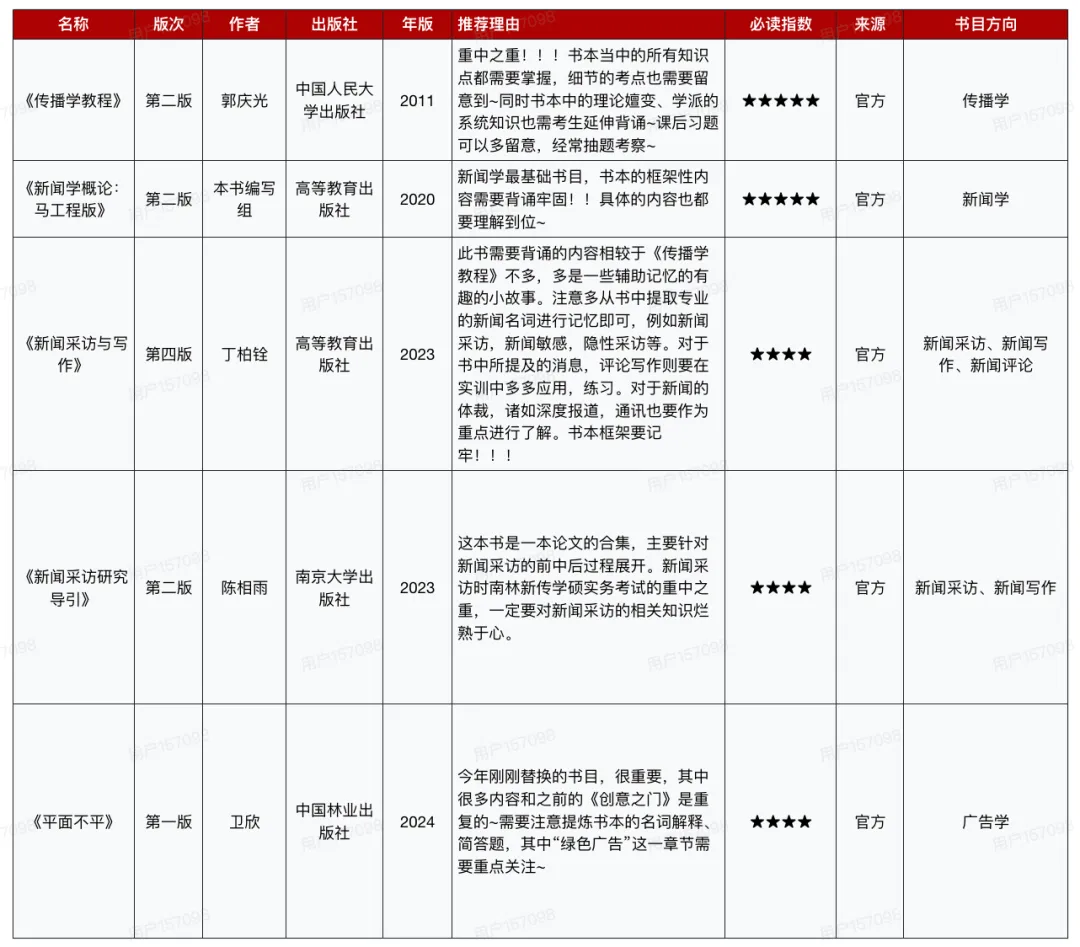 | 名称 | 版次 | 作者 | 出版社 | 年版 | 推荐理由 | 必读指数 | 来源 | 书目方向 |
|---|---|---|---|---|---|---|---|---|
| 《传播学教程》 | 第二版 | 郭庆光 | 中国人民大学出版社 | 2011 | 重中之重！！！书本当中的所有知识点都需要掌握，细节的考点也需要留意到~同时书本中的理论嬗变、学派的系统知识也需考生延伸背诵~课后习题可以多留意，经常抽题考察~ | ★★★★★ | 官方 | 传播学 |
| 《新闻学概论：马工程版》 | 第二版 | 本书编写组 | 高等教育出版社 | 2020 | 新闻学最基础书目，书本的框架性内容需要背诵牢固！！具体的内容也都要理解到位~ | ★★★★★ | 官方 | 新闻学 |
| 《新闻采访与写作》 | 第四版 | 丁柏铨 | 高等教育出版社 | 2023 | 此书需要背诵的内容相较于《传播学教程》不多，多是一些辅助记忆的有趣的小故事。注意多从书中提取专业的新闻名词进行记忆即可，例如新闻采访，新闻敏感，隐性采访等。对于书中所提及的消息，评论写作则要在实训中多多应用，练习。对于新闻的体裁，诸如深度报道，通讯也要作为重点进行了解。书本框架要记牢！！！ | ★★★★ | 官方 | 新闻采访、新闻写作、新闻评论 |
| 《新闻采访研究导引》 | 第二版 | 陈相雨 | 南京大学出版社 | 2023 | 这本书是一本论文的合集，主要针对新闻采访的前中后过程展开。新闻采访时南林新传学硕实务考试的重中之重，一定要对新闻采访的相关知识烂熟于心。 | ★★★★ | 官方 | 新闻采访、新闻写作 |
| 《平面不平》 | 第一版 | 卫欣 | 中国林业出版社 | 2024 | 今年刚刚替换的书目，很重要，其中很多内容和之前的《创意之门》是重复的~需要注意提炼书本的名词解释、简答题，其中“绿色广告”这一章节需要重点关注~ | ★★★★ | 官方 | 广告学 |

用户157098